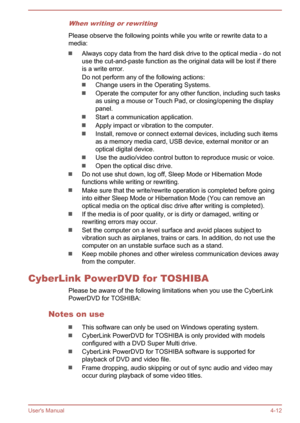 When writing or rewriting

Please observe the following points while you write or rewrite data to a media:

- Always copy data from the hard disk drive to the optical media - do not use the cut-and-paste function as the original data will be lost if there is a write error.
  Do not perform any of the following actions:
  - Change users in the Operating Systems.
  - Operate the computer for any other function, including such tasks as using a mouse or Touch Pad, or closing/opening the display panel.
  - Start a communication application.
  - Apply impact or vibration to the computer.
  - Install, remove or connect external devices, including such items as a memory media card, USB device, external monitor or an optical digital device.
  - Use the audio/video control button to reproduce music or voice.
  - Open the optical disc drive.
- Do not use shut down, log off, Sleep Mode or Hibernation Mode functions while writing or rewriting.
- Make sure that the write/rewrite operation is completed before going into either Sleep Mode or Hibernation Mode (You can remove an optical media on the optical disc drive after writing is completed).
- If the media is of poor quality, or is dirty or damaged, writing or rewriting errors may occur.
- Set the computer on a level surface and avoid places subject to vibration such as airplanes, trains or cars. In addition, do not use the computer on an unstable surface such as a stand.
- Keep mobile phones and other wireless communication devices away from the computer.

CyberLink PowerDVD for TOSHIBA

Please be aware of the following limitations when you use the CyberLink PowerDVD for TOSHIBA:

Notes on use

- This software can only be used on Windows operating system.
- CyberLink PowerDVD for TOSHIBA is only provided with models configured with a DVD Super Multi drive.
- CyberLink PowerDVD for TOSHIBA software is supported for playback of DVD and video file.
- Frame dropping, audio skipping or out of sync audio and video may occur during playback of some video titles.

User's Manual 4-12